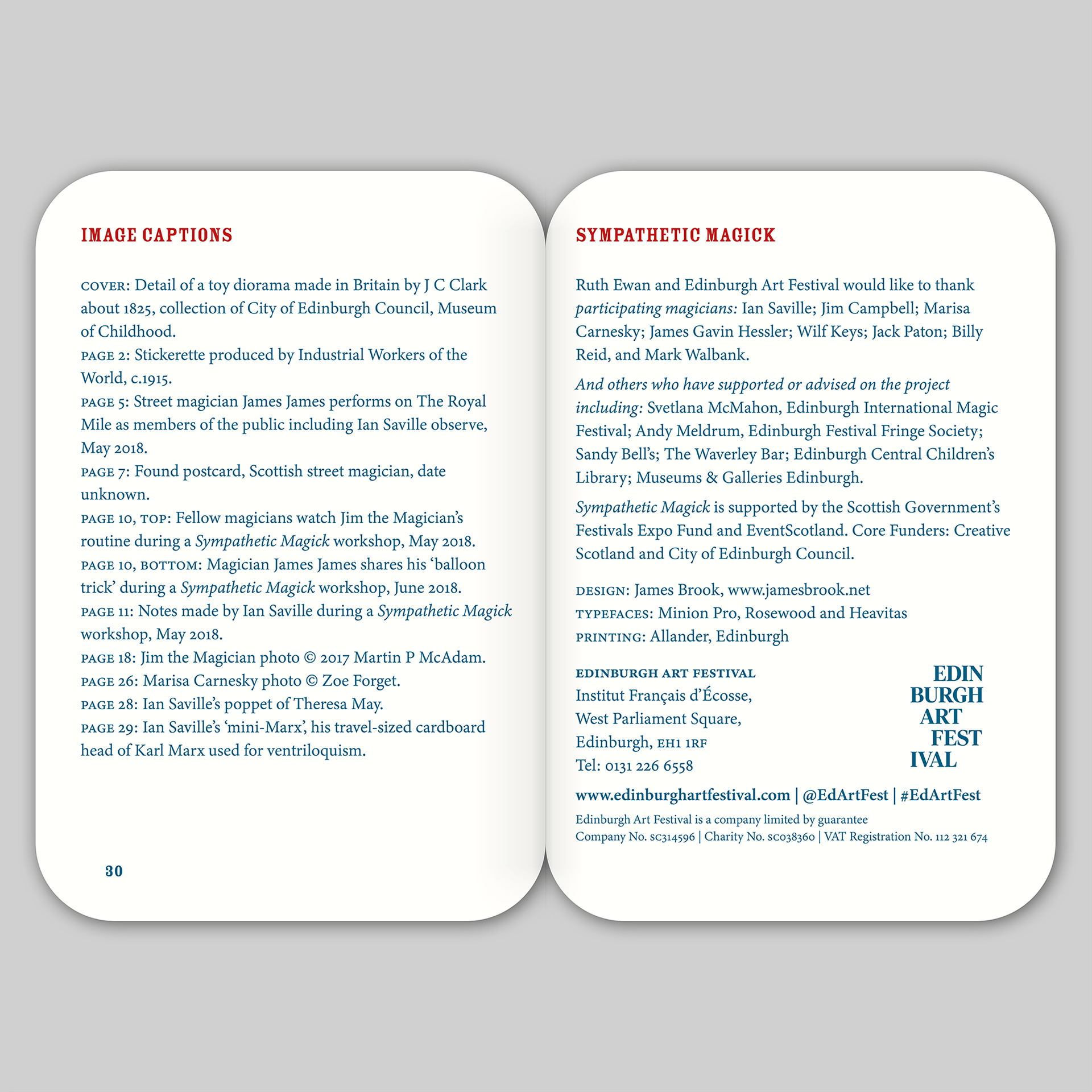 IMAGE CAPTIONS

COVER: Detail of a toy diorama made in Britain by J C Clark about 1825, collection of City of Edinburgh Council, Museum of Childhood.
PAGE 2: Stickerette produced by Industrial Workers of the World, c.1915.
PAGE 5: Street magician James James performs on The Royal Mile as members of the public including Ian Saville observe, May 2018.
PAGE 7: Found postcard, Scottish street magician, date unknown.
PAGE 10, TOP: Fellow magicians watch Jim the Magician's routine during a Sympathetic Magick workshop, May 2018.
PAGE 10, BOTTOM: Magician James James shares his 'balloon trick' during a Sympathetic Magick workshop, June 2018.
PAGE 11: Notes made by Ian Saville during a Sympathetic Magick workshop, May 2018.
PAGE 18: Jim the Magician photo © 2017 Martin P McAdam.
PAGE 26: Marisa Carnesky photo © Zoe Forget.
PAGE 28: Ian Saville's poppet of Theresa May.
PAGE 29: Ian Saville's 'mini-Marx', his travel-sized cardboard head of Karl Marx used for ventriloquism.

30

SYMPATHETIC MAGICK

Ruth Ewan and Edinburgh Art Festival would like to thank participating magicians: Ian Saville; Jim Campbell; Marisa Carnesky; James Gavin Hessler; Wilf Keys; Jack Paton; Billy Reid, and Mark Walbank.

And others who have supported or advised on the project including: Svetlana McMahon, Edinburgh International Magic Festival; Andy Meldrum, Edinburgh Festival Fringe Society; Sandy Bell's; The Waverley Bar; Edinburgh Central Children's Library; Museums & Galleries Edinburgh.

Sympathetic Magick is supported by the Scottish Government's Festivals Expo Fund and EventScotland. Core Funders: Creative Scotland and City of Edinburgh Council.

DESIGN: James Brook, www.jamesbrook.net
TYPEFACES: Minion Pro, Rosewood and Heavitas
PRINTING: Allander, Edinburgh

EDINBURGH ART FESTIVAL
Institut Français d'Écosse,
West Parliament Square,
Edinburgh, EH1 1RF
Tel: 0131 226 6558

EDIN
BURGH
ART
FEST
IVAL

www.edinburghartfestival.com | @EdArtFest | #EdArtFest
Edinburgh Art Festival is a company limited by guarantee
Company No. SC314596 | Charity No. SC038360 | VAT Registration No. 112 321 674